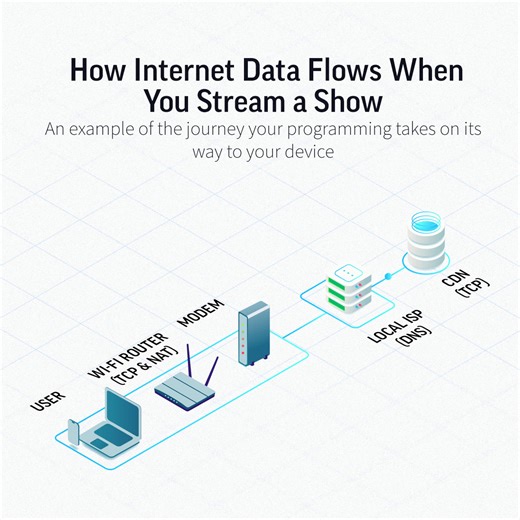 How Internet Data Flows When You Stream a Show

An example of the journey your programming takes on its way to your device

USER

WI-FI ROUTER (TCP & NAT)

MODEM

LOCAL ISP (DNS)

CDN (TCP)